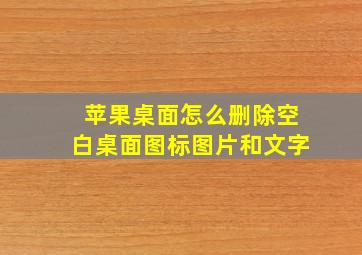 苹果桌面怎么删除空白桌面图标图片和文字